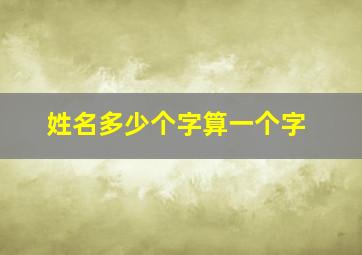 姓名多少个字算一个字